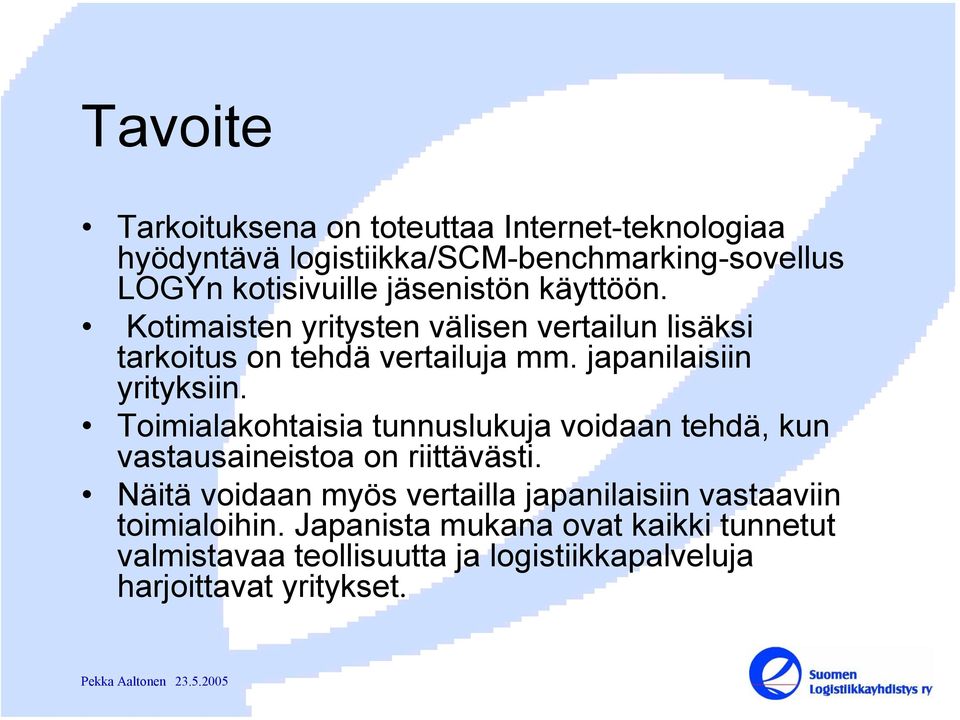 Tavoite

• Tarkoituksena on toteuttaa Internet-teknologiaa hyödyntävä logistiikka/SCM-benchmarking-sovellus LOGYn kotisivuille jäsenistön käyttöön.

• Kotimaisten yritysten välisen vertailun lisäksi tarkoitus on tehdä vertailuja mm. japanilaisiin yrityksiin.

• Toimialakohtaisia tunnuslukuja voidaan tehdä, kun vastausaineistoa on riittävästi.

• Näitä voidaan myös vertailla japanilaisiin vastaaviin toimialoihin. Japanista mukana ovat kaikki tunnetut valmistavaa teollisuutta ja logistiikkapalveluja harjoittavat yritykset.

Pekka Aaltonen 23.5.2005

Suomen Logistiikkayhdistys ry